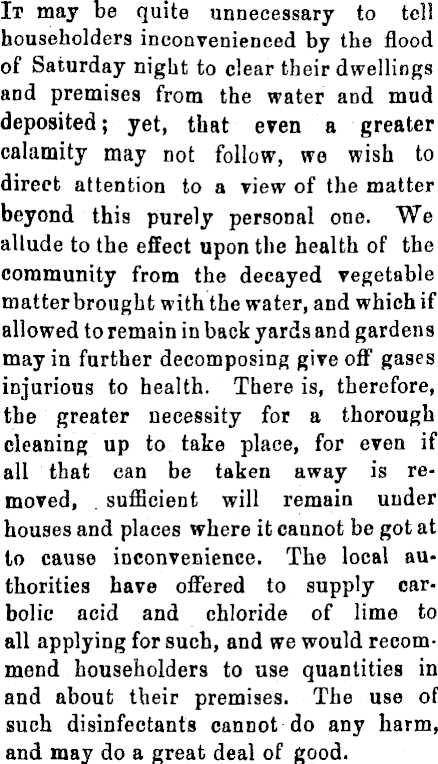 It may be quite unnecessary to tell householders inconvenienced by the flood of Saturday night to clear their dwellings and premises from the water and mud deposited; yet, that even a greater calamity may not follow, we wish to direct attention to a view of the matter beyond this purely personal one. We allude to the effect upon the health of the community from the decayed vegetable matter brought with the water, and which if allowed to remain in back yards and gardens may in further decomposing give off gases injurious to health. There is, therefore, the greater necessity for a thorough cleaning up to take place, for even if all that can be taken away is removed, sufficient will remain under houses and places where it cannot be got at to cause inconvenience. The local authorities have offered to supply carbolic acid and chloride of lime to all applying for such, and we would recommend householders to use quantities in and about their premises. The use of such disinfectants cannot do any harm, and may do a great deal of good.